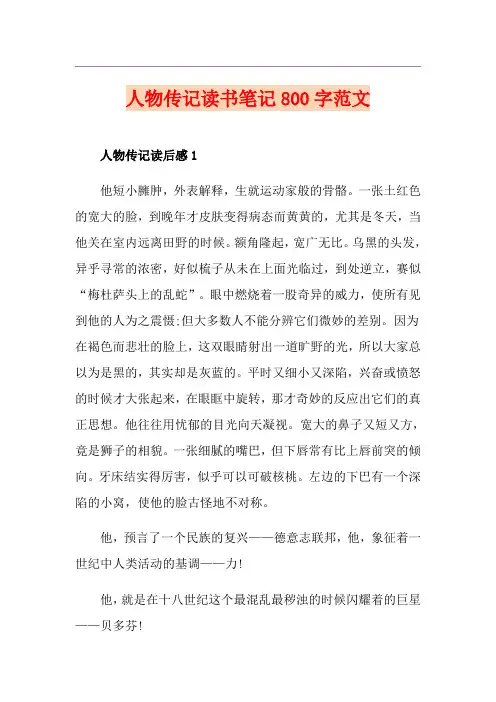 人物传记读书笔记800字范文

人物传记读后感1

他短小臃肿，外表解释，生就运动家般的骨骼。一张土红色的宽大的脸，到晚年才皮肤变得病态而黄黄的，尤其是冬天，当他关在室内远离田野的时候。额角隆起，宽广无比。乌黑的头发，异乎寻常的浓密，好似梳子从未在上面光临过，到处逆立，赛似“梅杜萨头上的乱蛇”。眼中燃烧着一股奇异的威力，使所有见到他的人为之震慑;但大多数人不能分辨它们微妙的差别。因为在褐色而悲壮的脸上，这双眼睛射出一道旷野的光，所以大家总以为是黑的，其实却是灰蓝的。平时又细小又深陷，兴奋或愤怒的时候才大张起来，在眼眶中旋转，那才奇妙的反应出它们的真正思想。他往往用忧郁的目光向天凝视。宽大的鼻子又短又方，竟是狮子的相貌。一张细腻的嘴巴，但下唇常有比上唇前突的倾向。牙床结实得厉害，似乎可以可破核桃。左边的下巴有一个深陷的小窝，使他的脸古怪地不对称。

他，预言了一个民族的复兴——德意志联邦，他，象征着一世纪中人类活动的基调——力!

他，就是在十八世纪这个最混乱最秽浊的时候闪耀着的巨星——贝多芬!